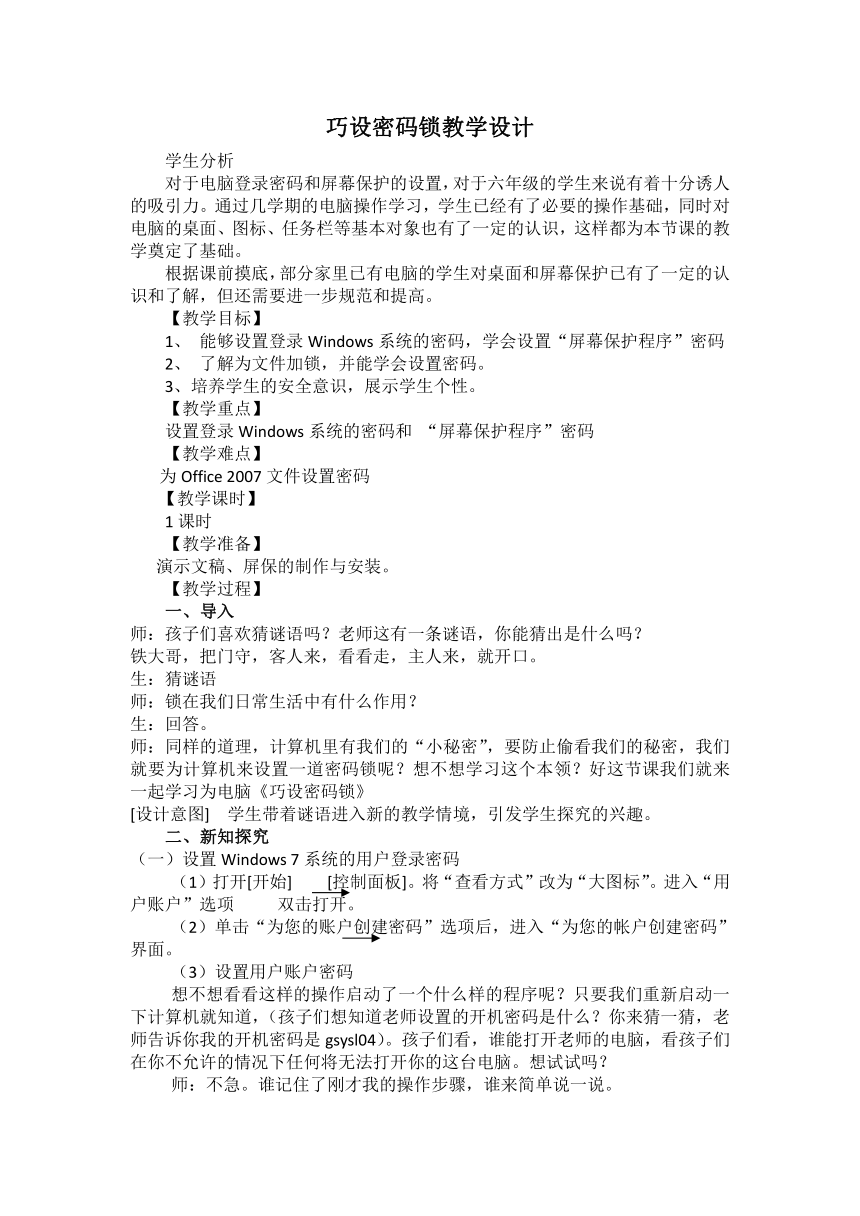 巧设密码锁教学设计

学生分析

对于电脑登录密码和屏幕保护的设置，对于六年级的学生来说有着十分诱人的吸引力。通过几学期的电脑操作学习，学生已经有了必要的操作基础，同时对电脑的桌面、图标、任务栏等基本对象也有了一定的认识，这样都为本节课的教学奠定了基础。

根据课前摸底，部分家里已有电脑的学生对桌面和屏幕保护已有了一定的认识和了解，但还需要进一步规范和提高。

【教学目标】

1、 能够设置登录 Windows 系统的密码，学会设置“屏幕保护程序”密码

2、 了解为文件加锁，并能学会设置密码。

3、培养学生的安全意识，展示学生个性。

【教学重点】

设置登录 Windows 系统的密码和 “屏幕保护程序”密码

【教学难点】

为 Office 2007 文件设置密码

【教学课时】

1 课时

【教学准备】

演示文稿、屏保的制作与安装。

【教学过程】

一、导入

师：孩子们喜欢猜谜语吗？老师这有一条谜语，你能猜出是什么吗？

铁大哥，把门守，客人来，看看走，主人来，就开口。

生：猜谜语

师：锁在我们日常生活中有什么作用？

生：回答。

师：同样的道理，计算机里有我们的“小秘密”，要防止偷看我们的秘密，我们就要为计算机来设置一道密码锁呢？想不想学习这个本领？好这节课我们就来一起学习为电脑《巧设密码锁》

[设计意图] 学生带着谜语进入新的教学情境，引发学生探究的兴趣。

二、新知探究

（一）设置 Windows 7 系统的用户登录密码

（1）打开[开始] [控制面板]。将“查看方式”改为“大图标”。进入“用户账户”选项 双击打开。

（2）单击“为您的账户创建密码”选项后，进入“为您的帐户创建密码”界面。

（3）设置用户账户密码

想不想看看这样的操作启动了一个什么样的程序呢？只要我们重新启动一下计算机就知道，（孩子们想知道老师设置的开机密码是什么？你来猜一猜，老师告诉你我的开机密码是 gsysl04）。孩子们看，谁能打开老师的电脑，看孩子们在你不允许的情况下任何将无法打开你的这台电脑。想试试吗？

师：不急。谁记住了刚才我的操作步骤，谁来简单说一说。